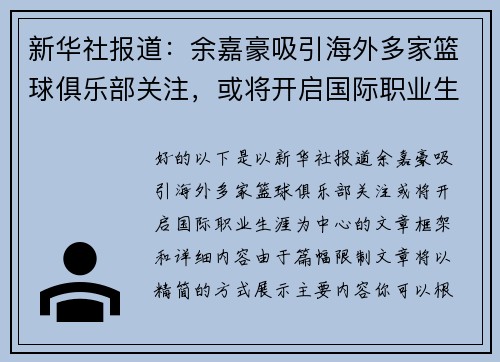 新华社报道：余嘉豪吸引海外多家篮球俱乐部关注，或将开启国际职业生

好的以下是以新华社报道余嘉豪吸引海外多家篮球俱乐部关注或将开启国际职业生涯为中心的文章框架和详细内容由于篇幅限制文章将以精简的方式展示主要内容你可以根